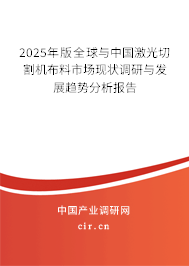 2025年版全球与中国激光切割机布料市场现状调研与发展趋势分析报告

中国产业调研网

cir.cn